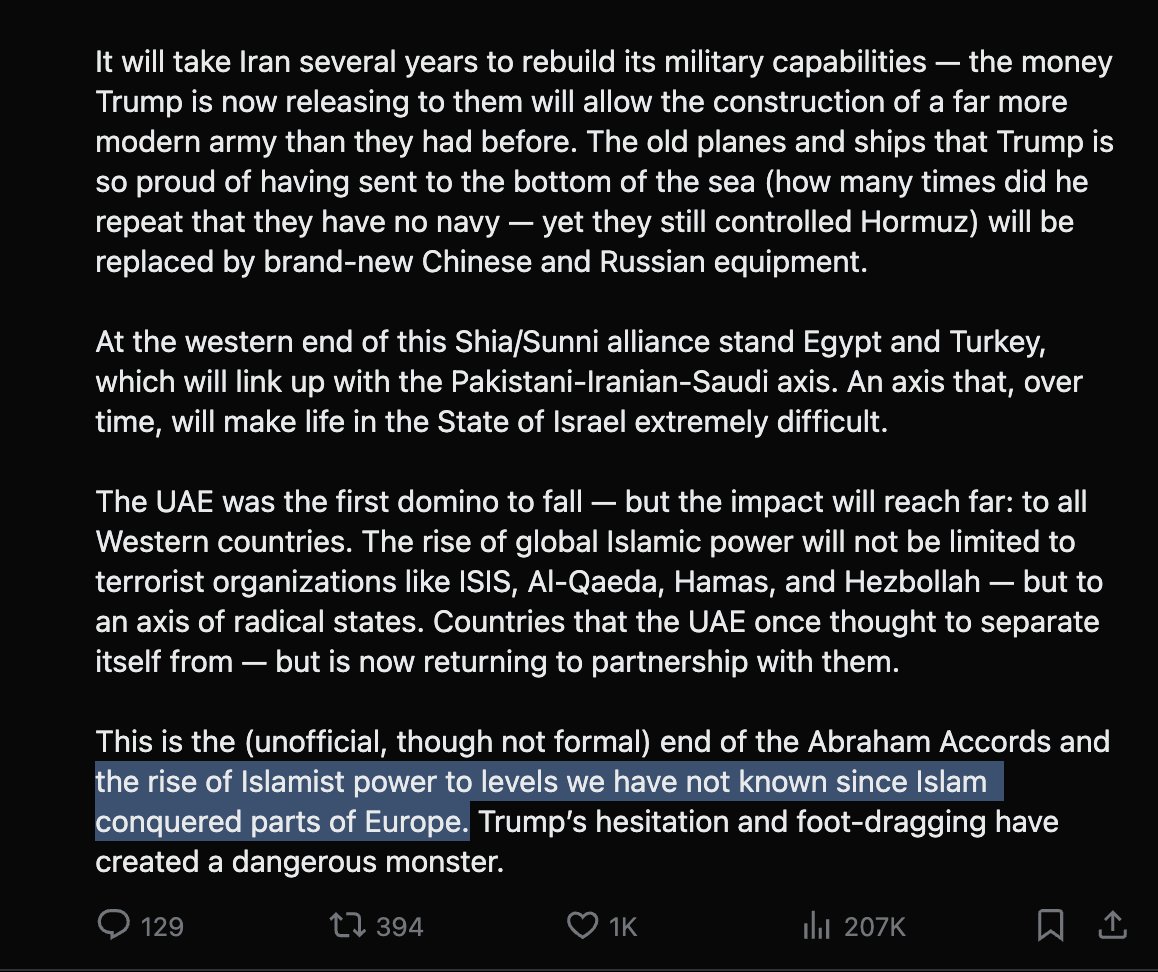 It will take Iran several years to rebuild its military capabilities — the money Trump is now releasing to them will allow the construction of a far more modern army than they had before. The old planes and ships that Trump is so proud of having sent to the bottom of the sea (how many times did he repeat that they have no navy — yet they still controlled Hormuz) will be replaced by brand-new Chinese and Russian equipment.

At the western end of this Shia/Sunni alliance stand Egypt and Turkey, which will link up with the Pakistani-Iranian-Saudi axis. An axis that, over time, will make life in the State of Israel extremely difficult.

The UAE was the first domino to fall — but the impact will reach far: to all Western countries. The rise of global Islamic power will not be limited to terrorist organizations like ISIS, Al-Qaeda, Hamas, and Hezbollah — but to an axis of radical states. Countries that the UAE once thought to separate itself from — but is now returning to partnership with them.

This is the (unofficial, though not formal) end of the Abraham Accords and the rise of Islamist power to levels we have not known since Islam conquered parts of Europe. Trump's hesitation and foot-dragging have created a dangerous monster.

129 394 1K 207K